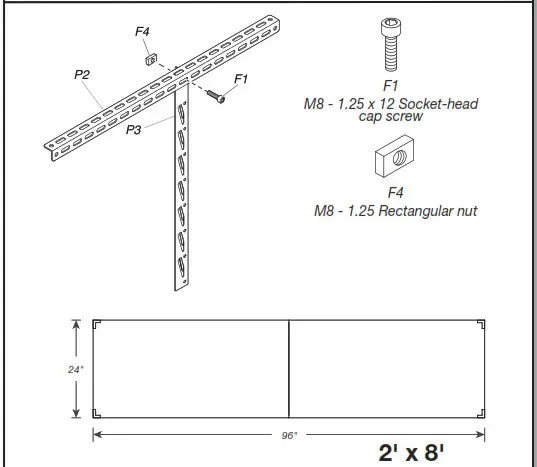 F4

P2

F1

P3

F1
M8 - 1.25 x 12 Socket-head cap screw

F4
M8 - 1.25 Rectangular nut

24"

96"

2' x 8'